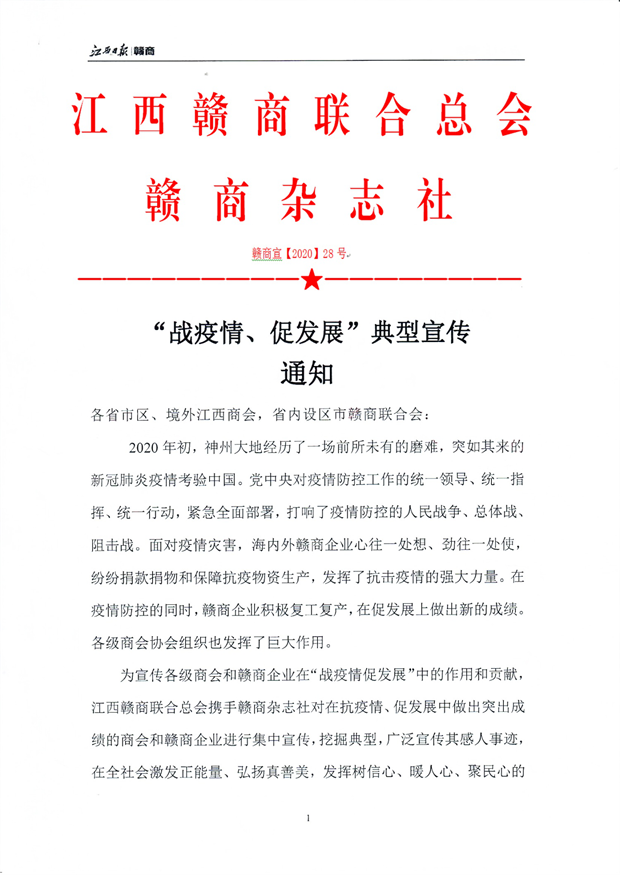 江西日报 | 赣商

江西赣商联合总会

赣商杂志社

赣商宣【2020】28号

“战疫情、促发展”典型宣传
通知

各省市区、境外江西商会，省内设区市赣商联合会：

2020年初，神州大地经历了一场前所未有的磨难，突如其来的新冠肺炎疫情考验中国。党中央对疫情防控工作的统一领导、统一指挥、统一行动，紧急全面部署，打响了疫情防控的人民战争、总体战、阻击战。面对疫情灾害，海内外赣商企业心往一处想、劲往一处使，纷纷捐款捐物和保障抗疫物资生产，发挥了抗击疫情的强大力量。在疫情防控的同时，赣商企业积极复工复产，在促发展上做出新的成绩。各级商会协会组织也发挥了巨大作用。

为宣传各级商会和赣商企业在“战疫情促发展”中的作用和贡献，江西赣商联合总会携手赣商杂志社对在抗疫情、促发展中做出突出成绩的商会和赣商企业进行集中宣传，挖掘典型，广泛宣传其感人事迹，在全社会激发正能量、弘扬真善美，发挥树信心、暖人心、聚民心的

1